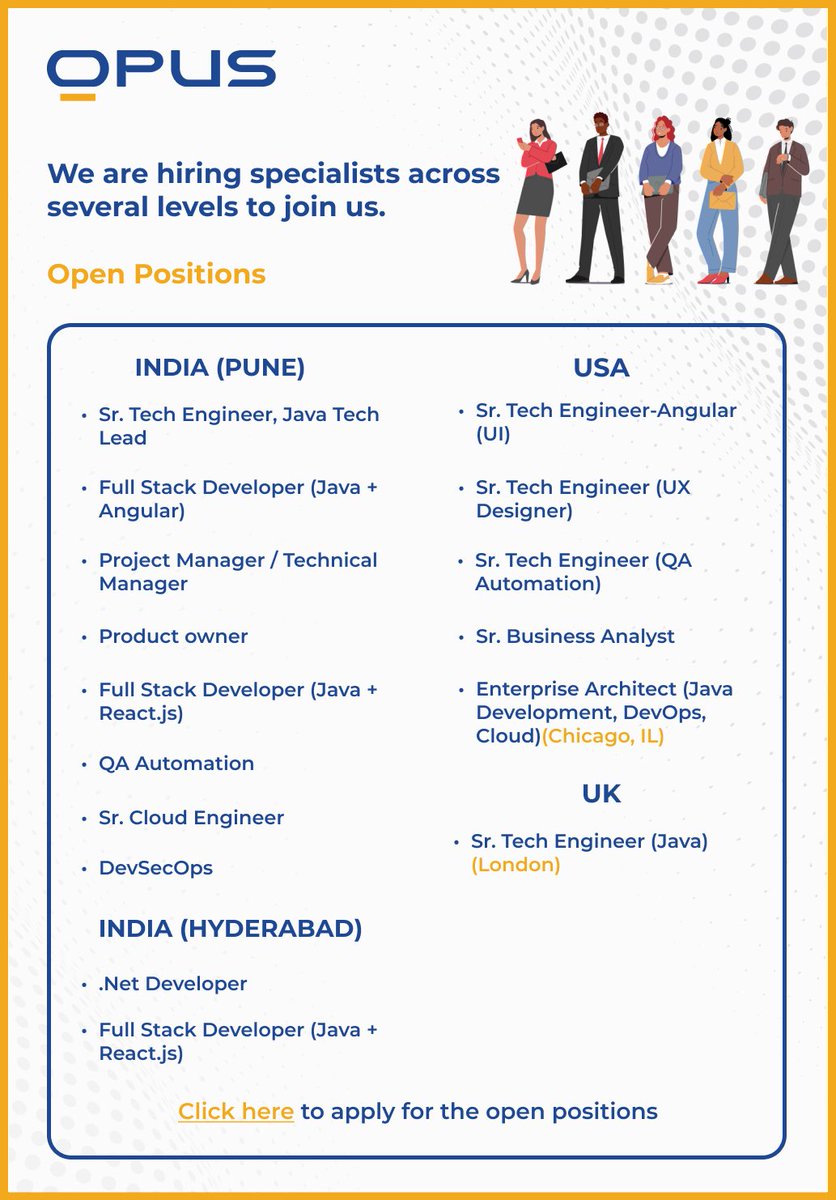 OPUS

We are hiring specialists across several levels to join us.

Open Positions

INDIA (PUNE)

• Sr. Tech Engineer, Java Tech Lead

• Full Stack Developer (Java + Angular)

• Project Manager / Technical Manager

• Product owner

• Full Stack Developer (Java + React.js)

• QA Automation

• Sr. Cloud Engineer

• DevSecOps

INDIA (HYDERABAD)

• .Net Developer

• Full Stack Developer (Java + React.js)

USA

• Sr. Tech Engineer-Angular (UI)

• Sr. Tech Engineer (UX Designer)

• Sr. Tech Engineer (QA Automation)

• Sr. Business Analyst

• Enterprise Architect (Java Development, DevOps, Cloud)(Chicago, IL)

UK

• Sr. Tech Engineer (Java) (London)

Click here to apply for the open positions